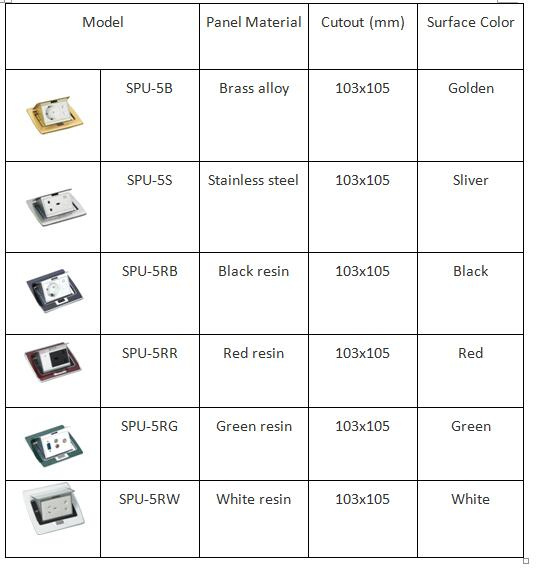 | Model | | Panel Material | Cutout (mm) | Surface Color |
|---|---|---|---|---|
| | SPU-5B | Brass alloy | 103x105 | Golden |
| | SPU-5S | Stainless steel | 103x105 | Sliver |
| | SPU-5RB | Black resin | 103x105 | Black |
| | SPU-5RR | Red resin | 103x105 | Red |
| | SPU-5RG | Green resin | 103x105 | Green |
| | SPU-5RW | White resin | 103x105 | White |